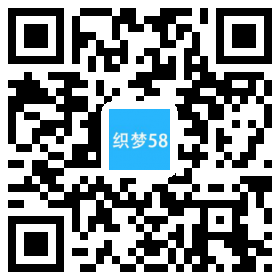 织梦58